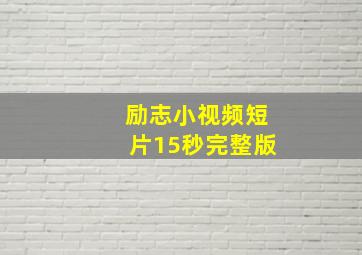 励志小视频短片15秒完整版